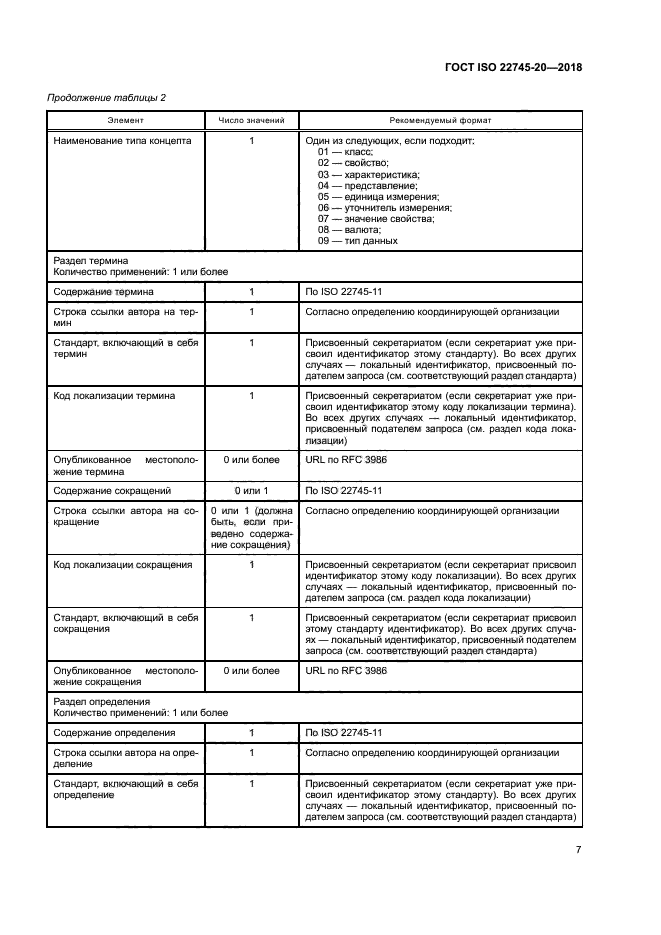 ГОСТ ISO 22745-20—2018

Продолжение таблицы 2

| Элемент | Число значений | Рекомендуемый формат |
|---|---|---|
| Наименование типа концепта | 1 | Один из следующих, если подходит: 01 — класс; 02 — свойство; 03 — характеристика; 04 — представление; 05 — единица измерения; 06 — уточнитель измерения; 07 — значение свойства; 08 — валюта; 09 — тип данных |
| Раздел термина Количество применений: 1 или более | | |
| Содержание термина | 1 | По ISO 22745-11 |
| Строка ссылки автора на термин | 1 | Согласно определению координирующей организации |
| Стандарт, включающий в себя термин | 1 | Присвоенный секретариатом (если секретариат уже присвоил идентификатор этому стандарту). Во всех других случаях — локальный идентификатор, присвоенный подателем запроса (см. соответствующий раздел стандарта) |
| Код локализации термина | 1 | Присвоенный секретариатом (если секретариат уже присвоил идентификатор этому коду локализации термина). Во всех других случаях — локальный идентификатор, присвоенный подателем запроса (см. раздел кода локализации) |
| Опубликованное местоположение термина | 0 или более | URL по RFC 3986 |
| Содержание сокращений | 0 или 1 | По ISO 22745-11 |
| Строка ссылки автора на сокращение | 0 или 1 (должна быть, если приведено содержание сокращения) | Согласно определению координирующей организации |
| Код локализации сокращения | 1 | Присвоенный секретариатом (если секретариат присвоил идентификатор этому коду локализации). Во всех других случаях — локальный идентификатор, присвоенный подателем запроса (см. раздел кода локализации) |
| Стандарт, включающий в себя сокращения | 1 | Присвоенный секретариатом (если секретариат присвоил этому стандарту идентификатор). Во всех других случаях — локальный идентификатор, присвоенный подателем запроса (см. соответствующий раздел стандарта) |
| Опубликованное местоположение сокращения | 0 или более | URL по RFC 3986 |
| Раздел определения Количество применений: 1 или более | | |
| Содержание определения | 1 | По ISO 22745-11 |
| Строка ссылки автора на определение | 1 | Согласно определению координирующей организации |
| Стандарт, включающий в себя определение | 1 | Присвоенный секретариатом (если секретариат уже присвоил идентификатор этому стандарту). Во всех других случаях — локальный идентификатор, присвоенный подателем запроса (см. соответствующий раздел стандарта) |

7